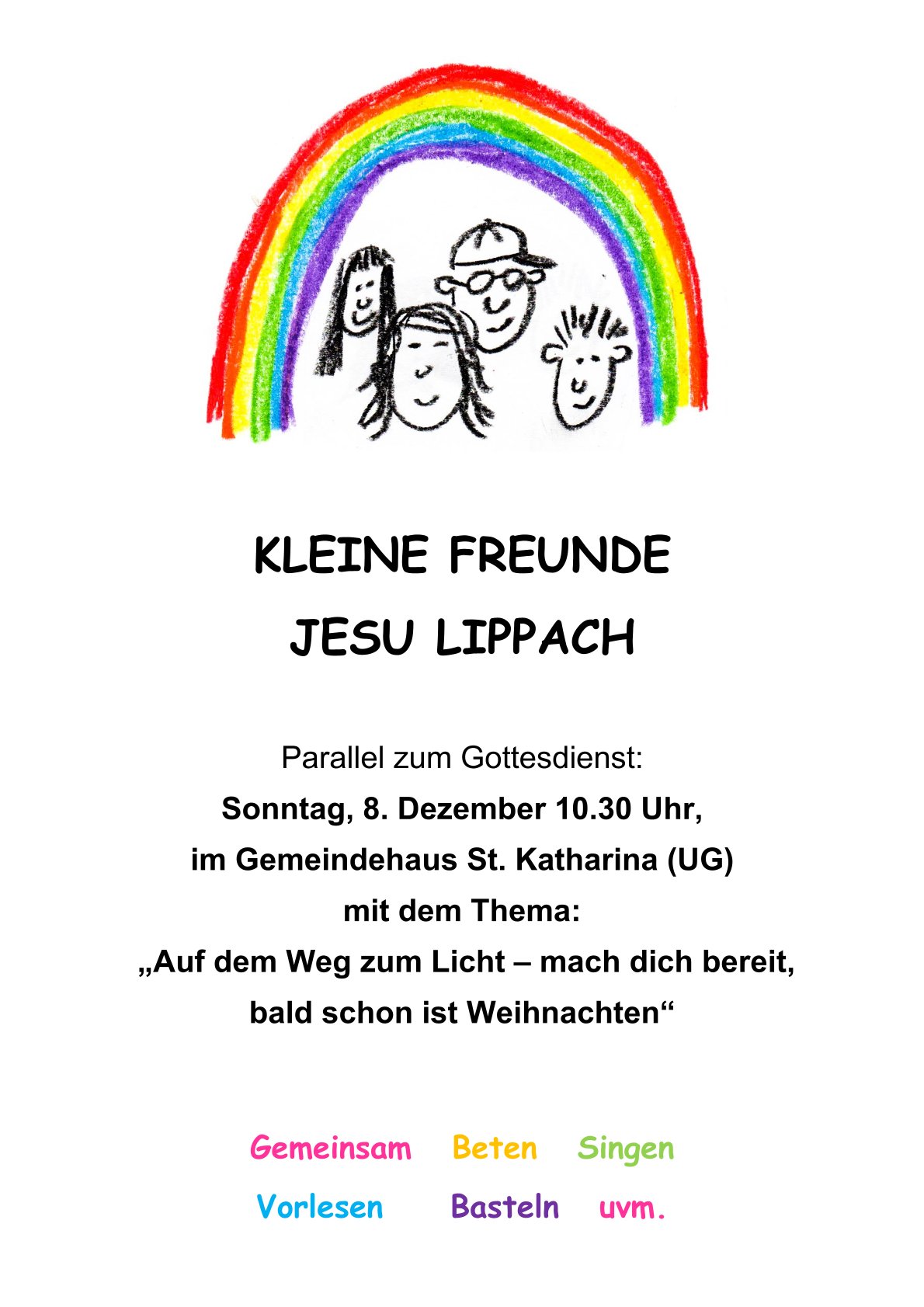 KLEINE FREUNDE

JESU LIPPACH

Parallel zum Gottesdienst:
Sonntag, 8. Dezember 10.30 Uhr,
im Gemeindehaus St. Katharina (UG)
mit dem Thema:
„Auf dem Weg zum Licht – mach dich bereit,
bald schon ist Weihnachten“

Gemeinsam Beten Singen
Vorlesen Basteln uvm.